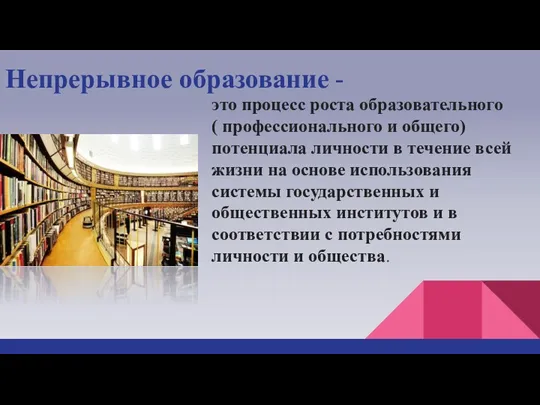 Непрерывное образование -

это процесс роста образовательного ( профессионального и общего) потенциала личности в течение всей жизни на основе использования системы государственных и общественных институтов и в соответствии с потребностями личности и общества.